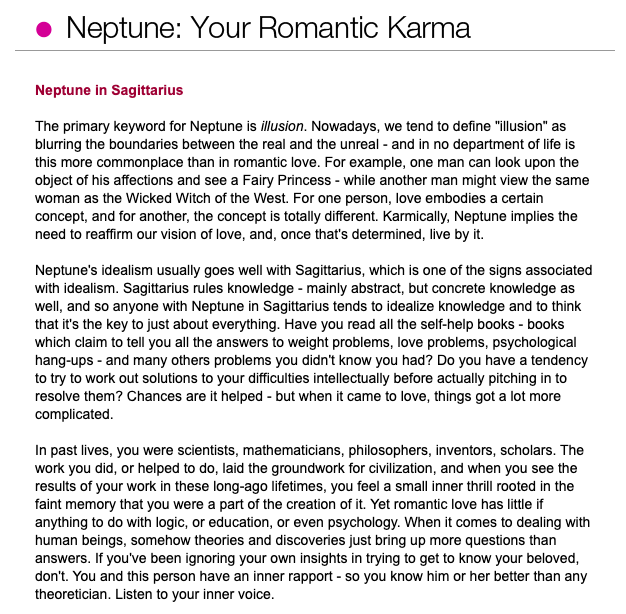 Neptune: Your Romantic Karma

Neptune in Sagittarius

The primary keyword for Neptune is illusion. Nowadays, we tend to define "illusion" as blurring the boundaries between the real and the unreal - and in no department of life is this more commonplace than in romantic love. For example, one man can look upon the object of his affections and see a Fairy Princess - while another man might view the same woman as the Wicked Witch of the West. For one person, love embodies a certain concept, and for another, the concept is totally different. Karmically, Neptune implies the need to reaffirm our vision of love, and, once that's determined, live by it.

Neptune's idealism usually goes well with Sagittarius, which is one of the signs associated with idealism. Sagittarius rules knowledge - mainly abstract, but concrete knowledge as well, and so anyone with Neptune in Sagittarius tends to idealize knowledge and to think that it's the key to just about everything. Have you read all the self-help books - books which claim to tell you all the answers to weight problems, love problems, psychological hang-ups - and many others problems you didn't know you had? Do you have a tendency to try to work out solutions to your difficulties intellectually before actually pitching in to resolve them? Chances are it helped - but when it came to love, things got a lot more complicated.

In past lives, you were scientists, mathematicians, philosophers, inventors, scholars. The work you did, or helped to do, laid the groundwork for civilization, and when you see the results of your work in these long-ago lifetimes, you feel a small inner thrill rooted in the faint memory that you were a part of the creation of it. Yet romantic love has little if anything to do with logic, or education, or even psychology. When it comes to dealing with human beings, somehow theories and discoveries just bring up more questions than answers. If you've been ignoring your own insights in trying to get to know your beloved, don't. You and this person have an inner rapport - so you know him or her better than any theoretician. Listen to your inner voice.